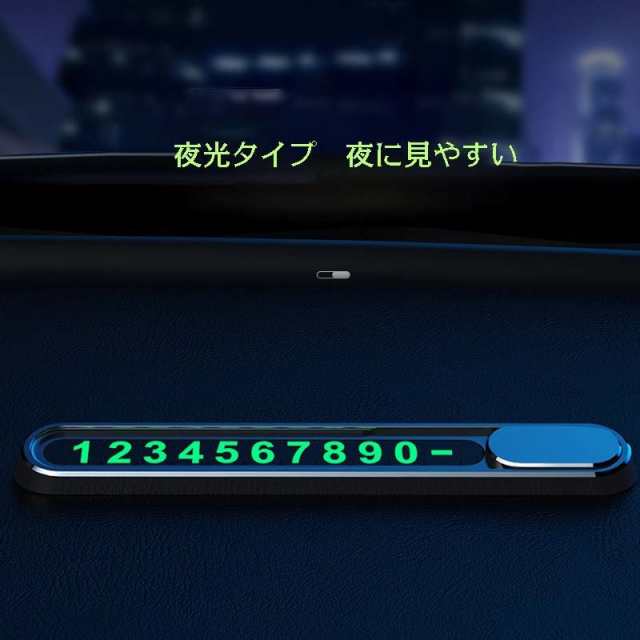 夜光タイプ　夜に見やすい

1234567890-